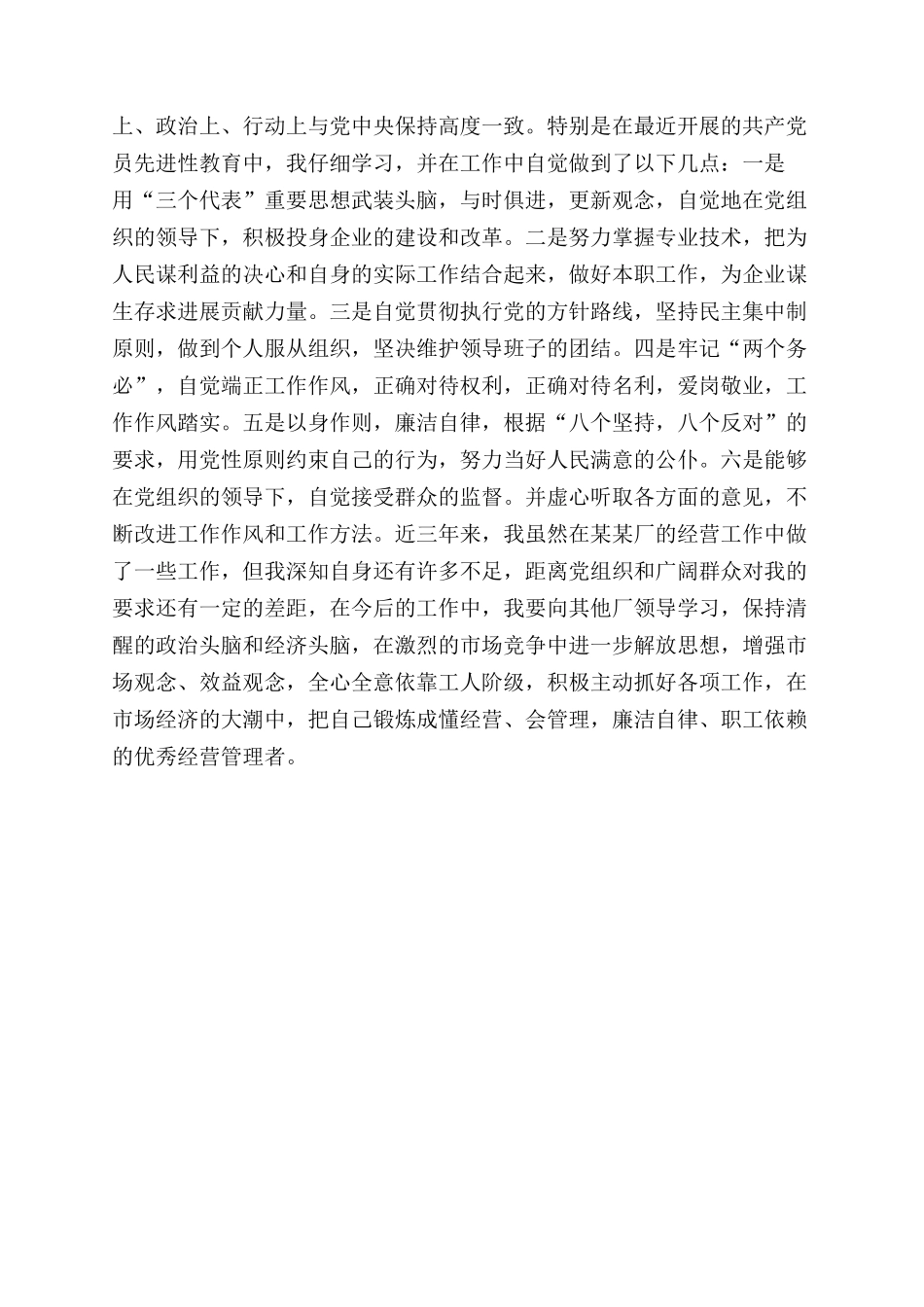 上、政治上、行动上与党中央保持高度一致。特别是在最近开展的共产党员先进性教育中，我仔细学习，并在工作中自觉做到了以下几点：一是用“三个代表”重要思想武装头脑，与时俱进，更新观念，自觉地在党组织的领导下，积极投身企业的建设和改革。二是努力掌握专业技术，把为人民谋利益的决心和自身的实际工作结合起来，做好本职工作，为企业谋生存求进展贡献力量。三是自觉贯彻执行党的方针路线，坚持民主集中制原则，做到个人服从组织，坚决维护领导班子的团结。四是牢记“两个务必”，自觉端正工作作风，正确对待权利，正确对待名利，爱岗敬业，工作作风踏实。五是以身作则，廉洁自律，根据“八个坚持，八个反对”的要求，用党性原则约束自己的行为，努力当好人民满意的公仆。六是能够在党组织的领导下，自觉接受群众的监督。并虚心听取各方面的意见，不断改进工作作风和工作方法。近三年来，我虽然在某某厂的经营工作中做了一些工作，但我深知自身还有许多不足，距离党组织和广阔群众对我的要求还有一定的差距，在今后的工作中，我要向其他厂领导学习，保持清醒的政治头脑和经济头脑，在激烈的市场竞争中进一步解放思想，增强市场观念、效益观念，全心全意依靠工人阶级，积极主动抓好各项工作，在市场经济的大潮中，把自己锻炼成懂经营、会管理，廉洁自律、职工依赖的优秀经营管理者。